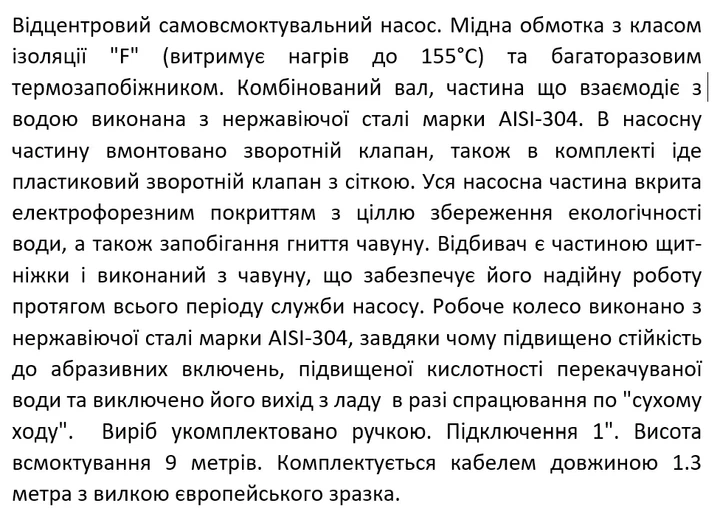 Відцентровий самовсмоктувальний насос. Мідна обмотка з класом ізоляції "F" (витримує нагрів до 155°C) та багаторазовим термозапобіжником. Комбінований вал, частина що взаємодіє з водою виконана з нержавіючої сталі марки AISI-304. В насосну частину вмонтовано зворотній клапан, також в комплекті іде пластиковий зворотній клапан з сіткою. Уся насосна частина вкрита електрофорезним покриттям з ціллю збереження екологічності води, а також запобігання гниття чавуну. Відбивач є частиною щитніжки і виконаний з чавуну, що забезпечує його надійну роботу протягом всього періоду служби насосу. Робоче колесо виконано з нержавіючої сталі марки AISI-304, завдяки чому підвищено стійкість до абразивних включень, підвищеної кислотності перекачуваної води та виключено його вихід з ладу в разі спрацювання по "сухому ходу". Виріб укомплектовано ручкою. Підключення 1". Висота всмоктування 9 метрів. Комплектується кабелем довжиною 1.3 метра з вилкою європейського зразка.